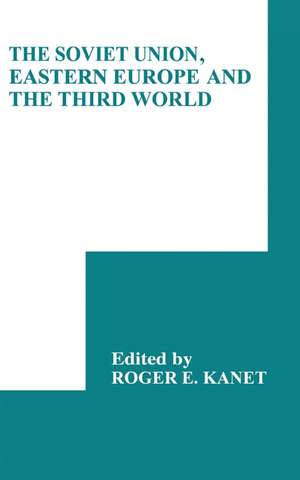 THE SOVIET UNION, EASTERN EUROPE AND THE THIRD WORLD

Edited by
ROGER E. KANET